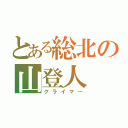 とある総北の
山登人
クライマー